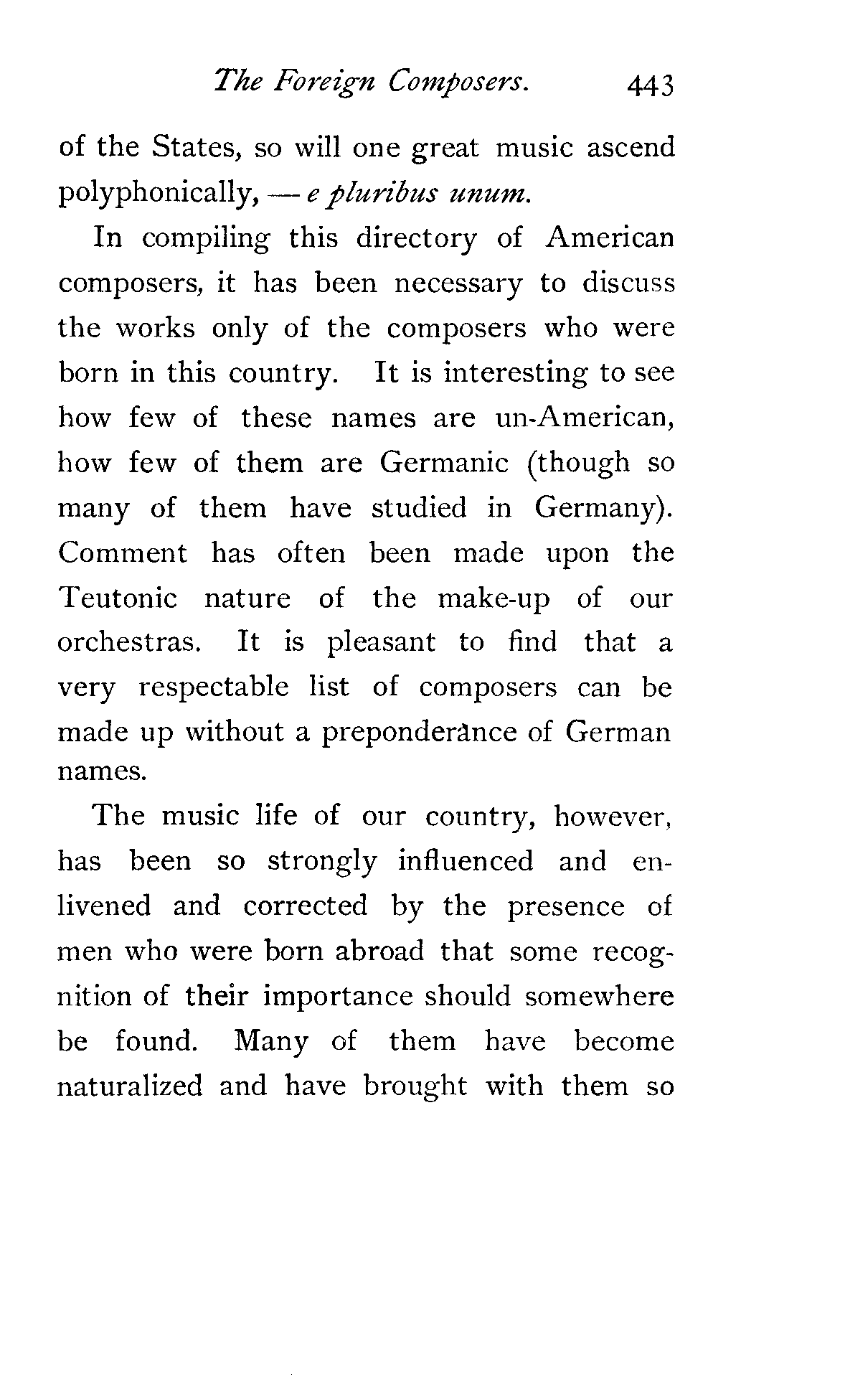 The Foreign Composers. 443

of the States, so will one great music ascend polyphonically, — e pluribus unum.

In compiling this directory of American composers, it has been necessary to discuss the works only of the composers who were born in this country. It is interesting to see how few of these names are un-American, how few of them are Germanic (though so many of them have studied in Germany). Comment has often been made upon the Teutonic nature of the make-up of our orchestras. It is pleasant to find that a very respectable list of composers can be made up without a preponderance of German names.

The music life of our country, however, has been so strongly influenced and enlivened and corrected by the presence of men who were born abroad that some recognition of their importance should somewhere be found. Many of them have become naturalized and have brought with them so